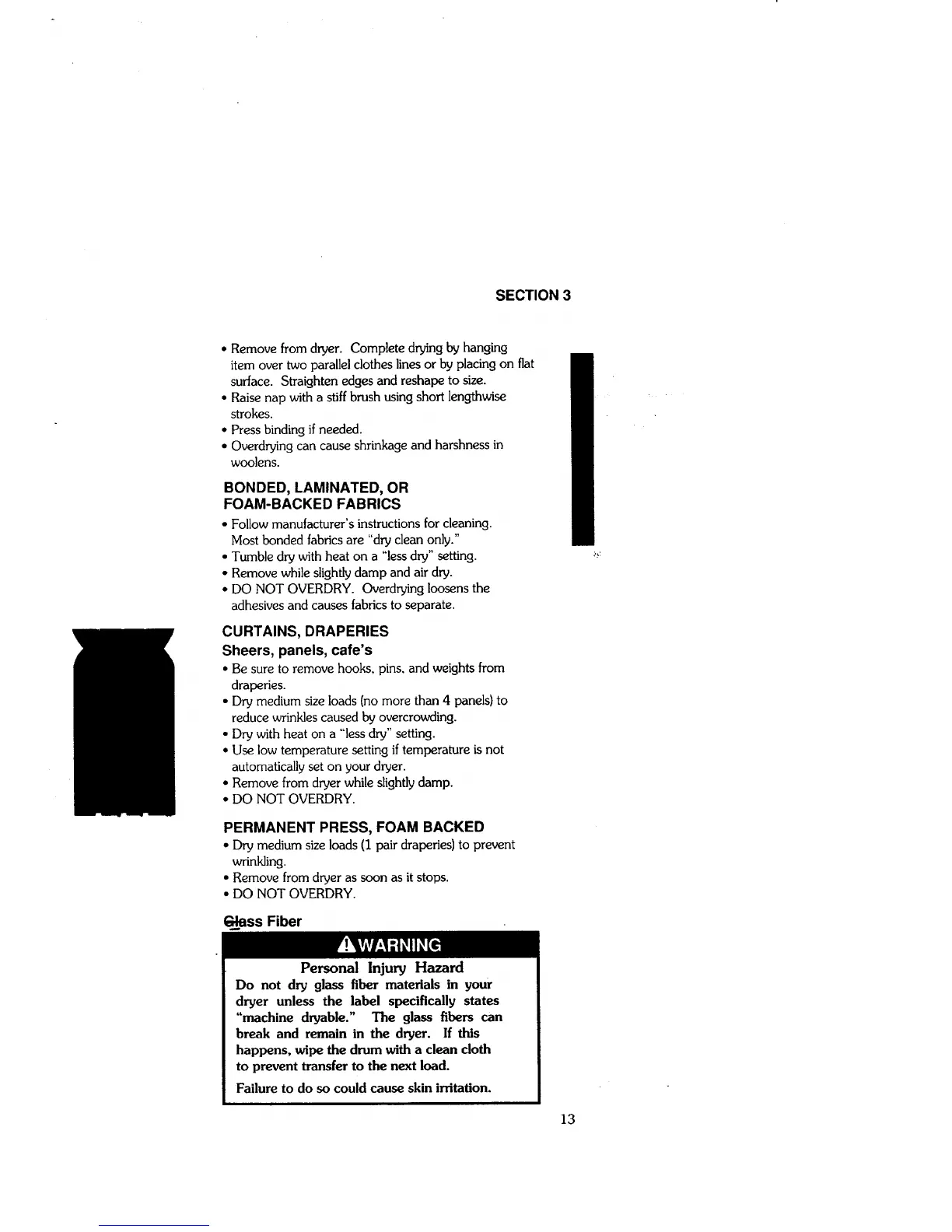 SECTION 3

• Remove from dryer. Complete drying by hanging item over two parallel clothes lines or by placing on flat surface. Straighten edges and reshape to size.
• Raise nap with a stiff brush using short lengthwise strokes.
• Press binding if needed.
• Overdrying can cause shrinkage and harshness in woolens.

BONDED, LAMINATED, OR FOAM-BACKED FABRICS

• Follow manufacturer's instructions for cleaning. Most bonded fabrics are "dry clean only."
• Tumble dry with heat on a "less dry" setting.
• Remove while slightly damp and air dry.
• DO NOT OVERDRY. Overdrying loosens the adhesives and causes fabrics to separate.

CURTAINS, DRAPERIES
Sheers, panels, cafe's

• Be sure to remove hooks, pins, and weights from draperies.
• Dry medium size loads (no more than 4 panels) to reduce wrinkles caused by overcrowding.
• Dry with heat on a "less dry" setting.
• Use low temperature setting if temperature is not automatically set on your dryer.
• Remove from dryer while slightly damp.
• DO NOT OVERDRY.

PERMANENT PRESS, FOAM BACKED

• Dry medium size loads (1 pair draperies) to prevent wrinkling.
• Remove from dryer as soon as it stops.
• DO NOT OVERDRY.

Glass Fiber

WARNING

Personal Injury Hazard
Do not dry glass fiber materials in your dryer unless the label specifically states "machine dryable." The glass fibers can break and remain in the dryer. If this happens, wipe the drum with a clean cloth to prevent transfer to the next load.

Failure to do so could cause skin irritation.

13